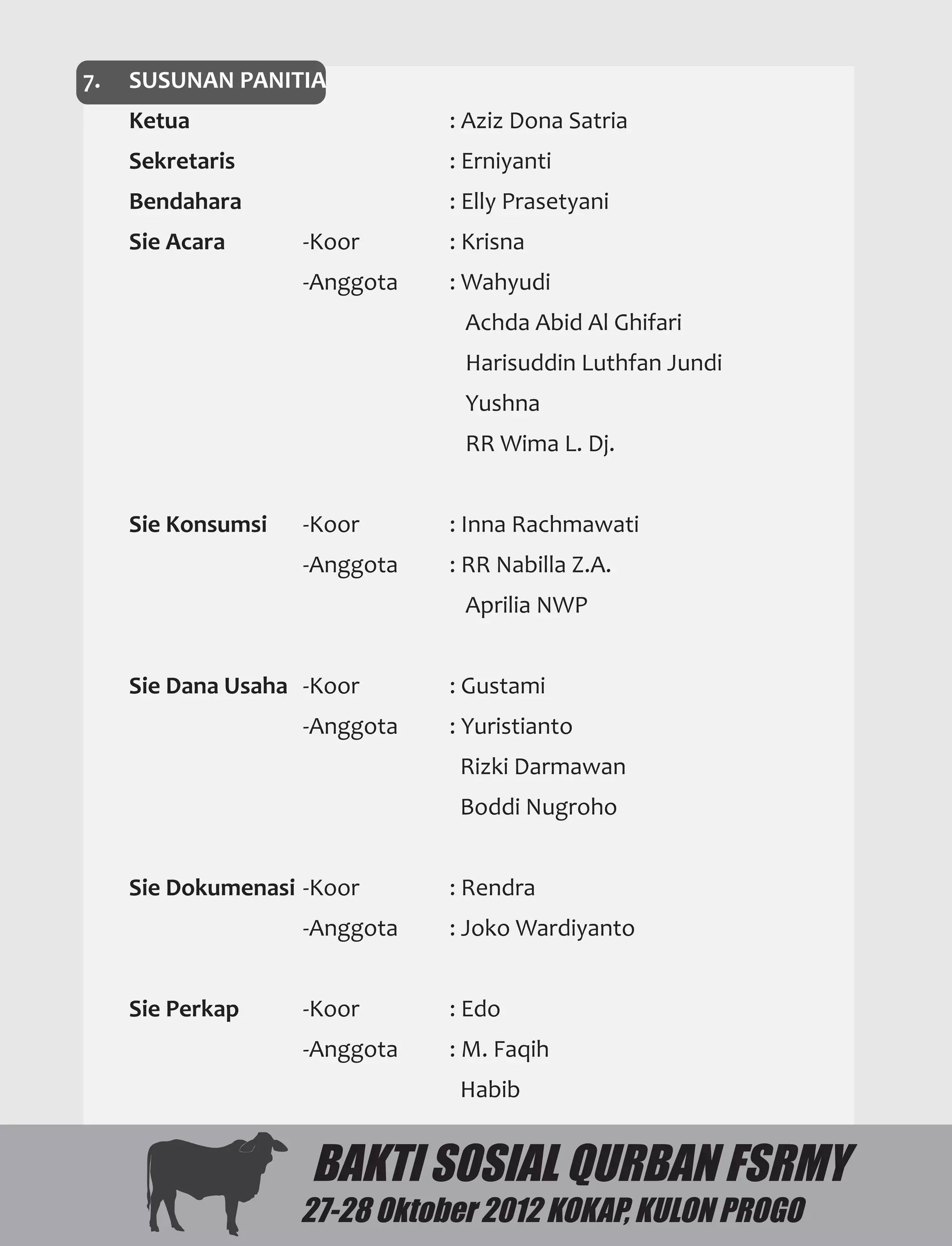 7. SUSUNAN PANITIA

Ketua : Aziz Dona Satria

Sekretaris : Erniyanti

Bendahara : Elly Prasetyani

Sie Acara -Koor : Krisna

-Anggota : Wahyudi

Achda Abid Al Ghifari

Harisuddin Luthfan Jundi

Yushna

RR Wima L. Dj.

Sie Konsumsi -Koor : Inna Rachmawati

-Anggota : RR Nabilla Z.A.

Aprilia NWP

Sie Dana Usaha -Koor : Gustami

-Anggota : Yuristianto

Rizki Darmawan

Boddi Nugroho

Sie Dokumenasi -Koor : Rendra

-Anggota : Joko Wardiyanto

Sie Perkap -Koor : Edo

-Anggota : M. Faqih

Habib

BAKTI SOSIAL QURBAN FSRMY

27-28 Oktober 2012 KOKAP, KULON PROGO